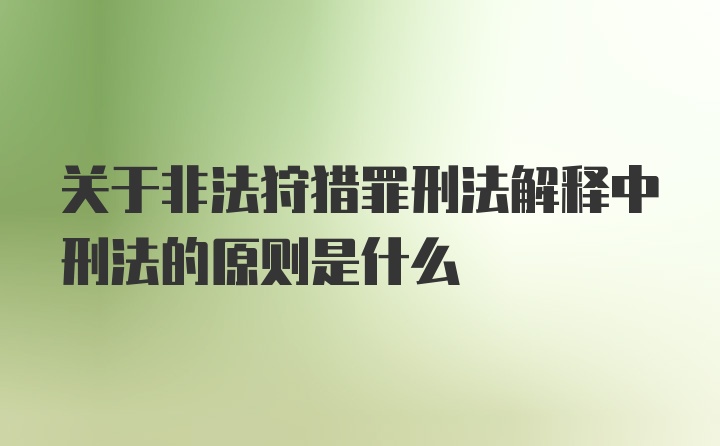 关于非法狩猎罪刑法解释中刑法的原则是什么